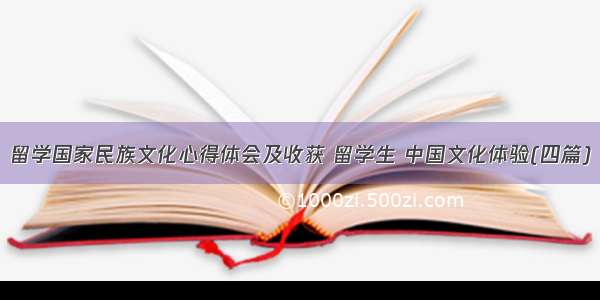 留学国家民族文化心得体会及收获 留学生 中国文化体验(四篇)

©1000zi.500zi.com